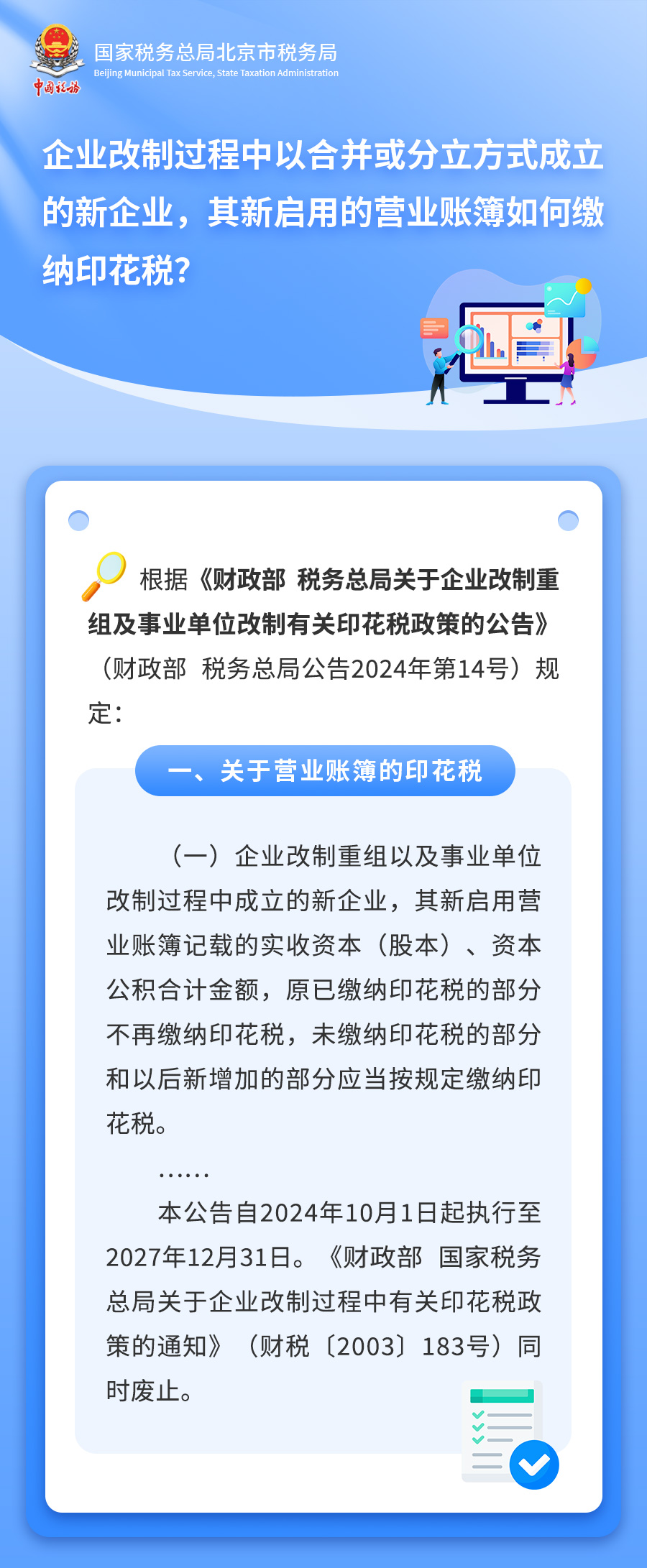 中国税务

国家税务总局北京市税务局
Beijing Municipal Tax Service, State Taxation Administration

企业改制过程中以合并或分立方式成立的新企业，其新启用的营业账簿如何缴纳印花税？

根据《财政部 税务总局关于企业改制重组及事业单位改制有关印花税政策的公告》（财政部 税务总局公告2024年第14号）规定：

一、关于营业账簿的印花税

（一）企业改制重组以及事业单位改制过程中成立的新企业，其新启用营业账簿记载的实收资本（股本）、资本公积合计金额，原已缴纳印花税的部分不再缴纳印花税，未缴纳印花税的部分和以后新增加的部分应当按规定缴纳印花税。

……

本公告自2024年10月1日起执行至2027年12月31日。《财政部 国家税务总局关于企业改制过程中有关印花税政策的通知》（财税〔2003〕183号）同时废止。